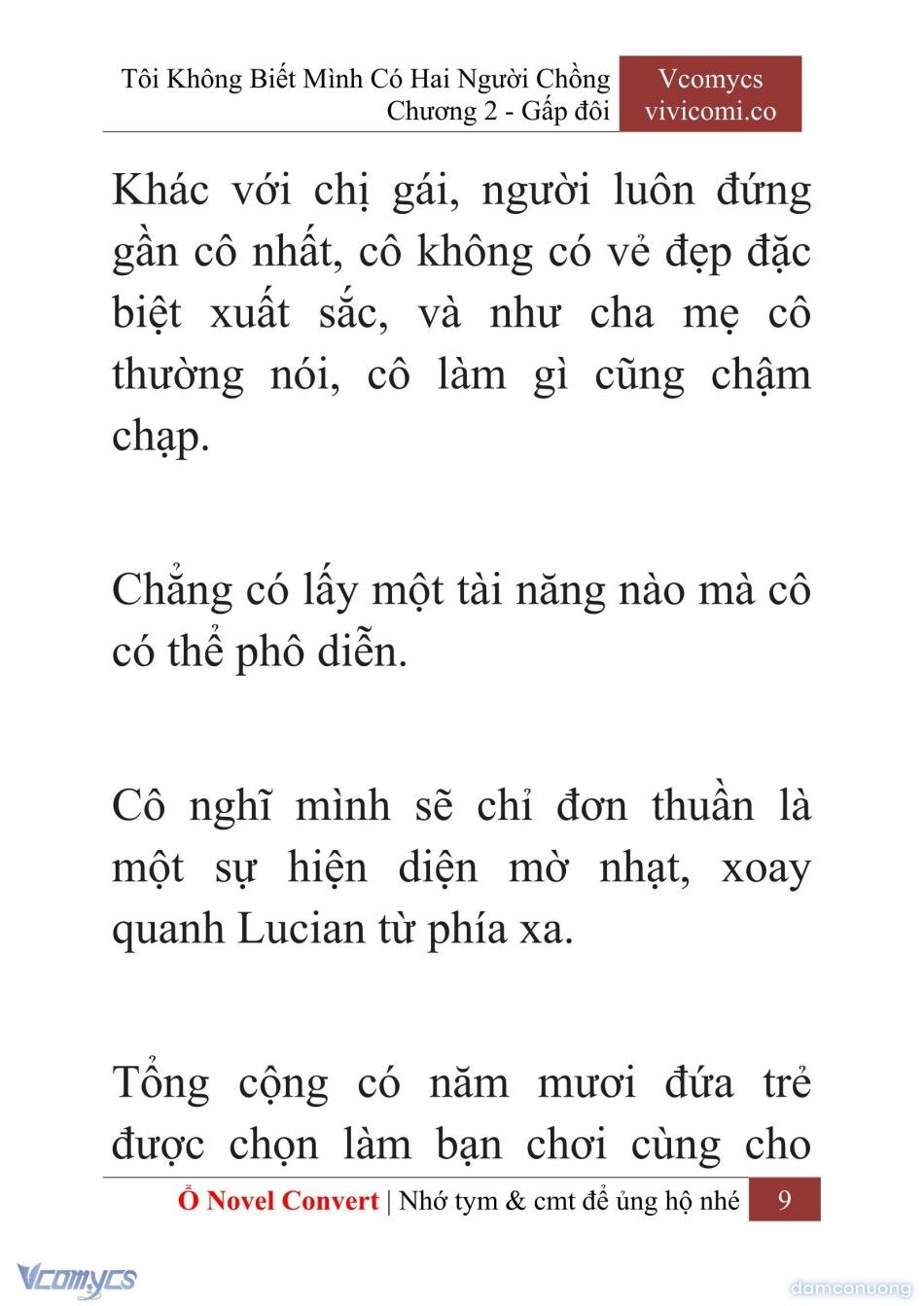 Tôi Không Biết Mình Có Hai Người Chồng
Chương 2 - Gấp đôi

Vcomycs
vivicomi.co

Khác với chị gái, người luôn đứng gần cô nhất, cô không có vẻ đẹp đặc biệt xuất sắc, và như cha mẹ cô thường nói, cô làm gì cũng chậm chạp.

Chẳng có lấy một tài năng nào mà cô có thể phô diễn.

Cô nghĩ mình sẽ chỉ đơn thuần là một sự hiện diện mờ nhạt, xoay quanh Lucian từ phía xa.

Tổng cộng có năm mươi đứa trẻ được chọn làm bạn chơi cùng cho

Ổ Novel Convert | Nhớ tym & cmt để ủng hộ nhé 9

Vcomycs

damconuong